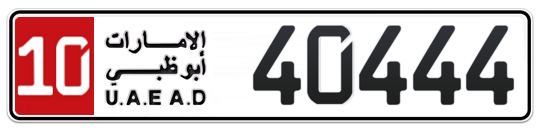 10
الإمارات
أبوظبي
U.A.E A.D
40444